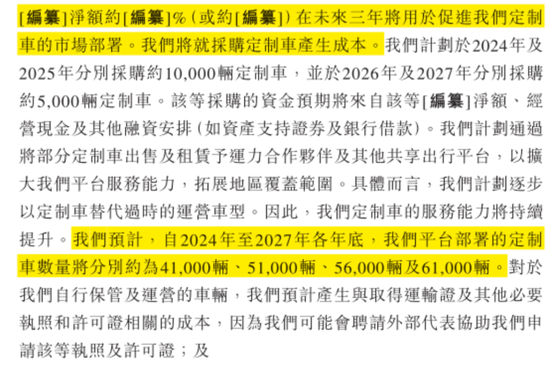 [編纂]淨額約[編纂]%(或約[編纂])在未來三年將用於促進我們定制車的市場部署。我們將就採購定制車產生成本。我們計劃於2024年及2025年分別採購約10,000輛定制車，並於2026年及2027年分別採購約5,000輛定制車。該等採購的資金預期將來自該等[編纂]淨額、經營現金及其他融資安排(如資產支持證券及銀行借款)。我們計劃通過將部分定制車出售及租賃予運力合作夥伴及其他共享出行平台，以擴大我們平台服務能力，拓展地區覆蓋範圍。具體而言，我們計劃逐步以定制車替代過時的運營車型。因此，我們定制車的服務能力將持續提升。我們預計，自2024年至2027年各年底，我們平台部署的定制車數量將分別約為41,000輛、51,000輛、56,000輛及61,000輛。對於我們自行保管及運營的車輛，我們預計產生與取得運輸證及其他必要執照和許可證相關的成本，因為我們可能會聘請外部代表協助我們申請該等執照及許可證；及